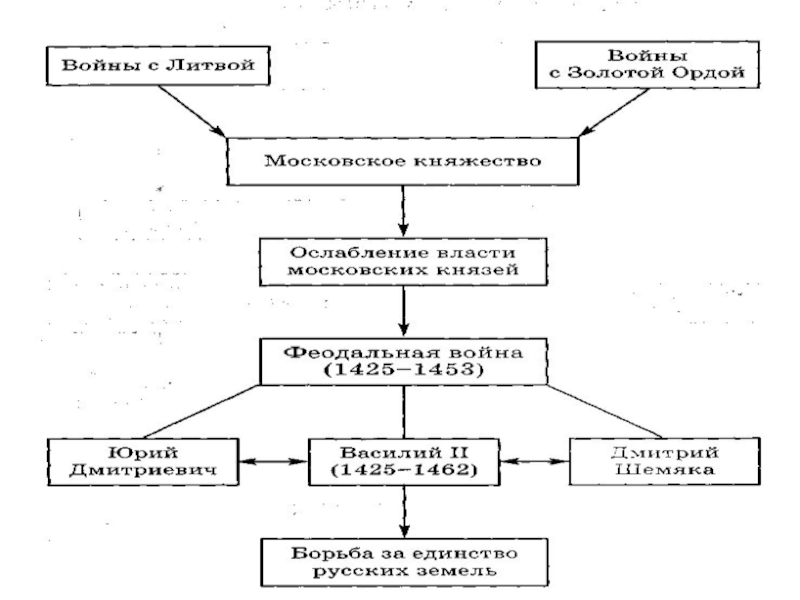 Войны с Литвой

Войны с Золотой Ордой

Московское княжество

Ослабление власти московских князей

Феодальная война (1425–1453)

Юрий Дмитриевич

Василий II (1425–1462)

Дмитрий Шемяка

Борьба за единство русских земель